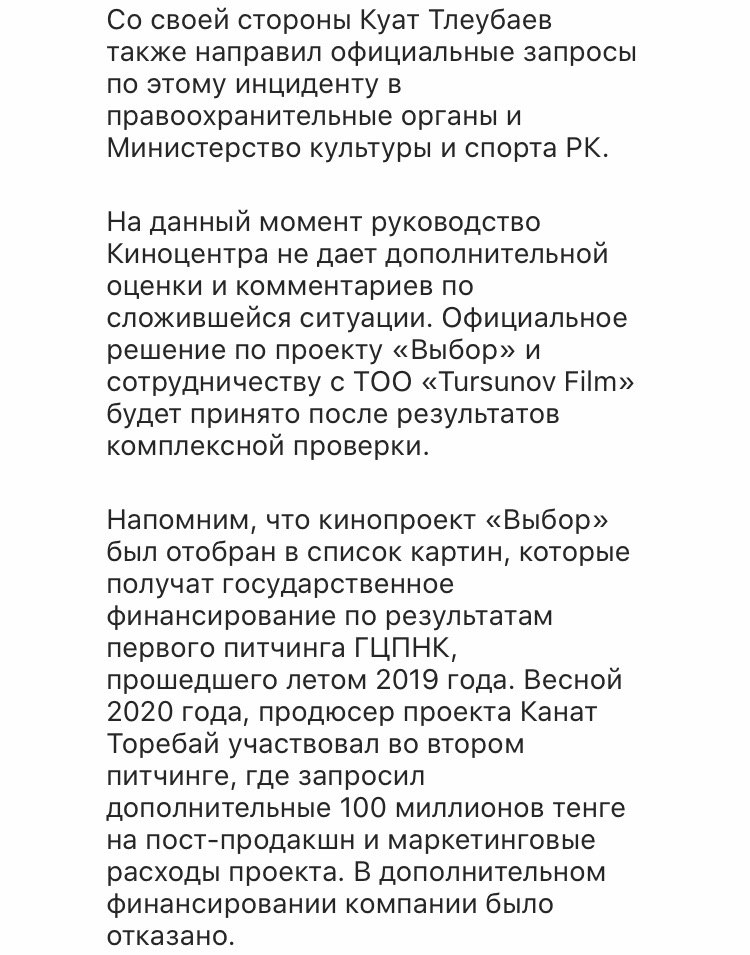 Со своей стороны Куат Тлеубаев также направил официальные запросы по этому инциденту в правоохранительные органы и Министерство культуры и спорта РК.

На данный момент руководство Киноцентра не дает дополнительной оценки и комментариев по сложившейся ситуации. Официальное решение по проекту «Выбор» и сотрудничеству с ТОО «Tursunov Film» будет принято после результатов комплексной проверки.

Напомним, что кинопроект «Выбор» был отобран в список картин, которые получат государственное финансирование по результатам первого питчинга ГЦПНК, прошедшего летом 2019 года. Весной 2020 года, продюсер проекта Канат Торебай участвовал во втором питчинге, где запросил дополнительные 100 миллионов тенге на пост-продакшн и маркетинговые расходы проекта. В дополнительном финансировании компании было отказано.